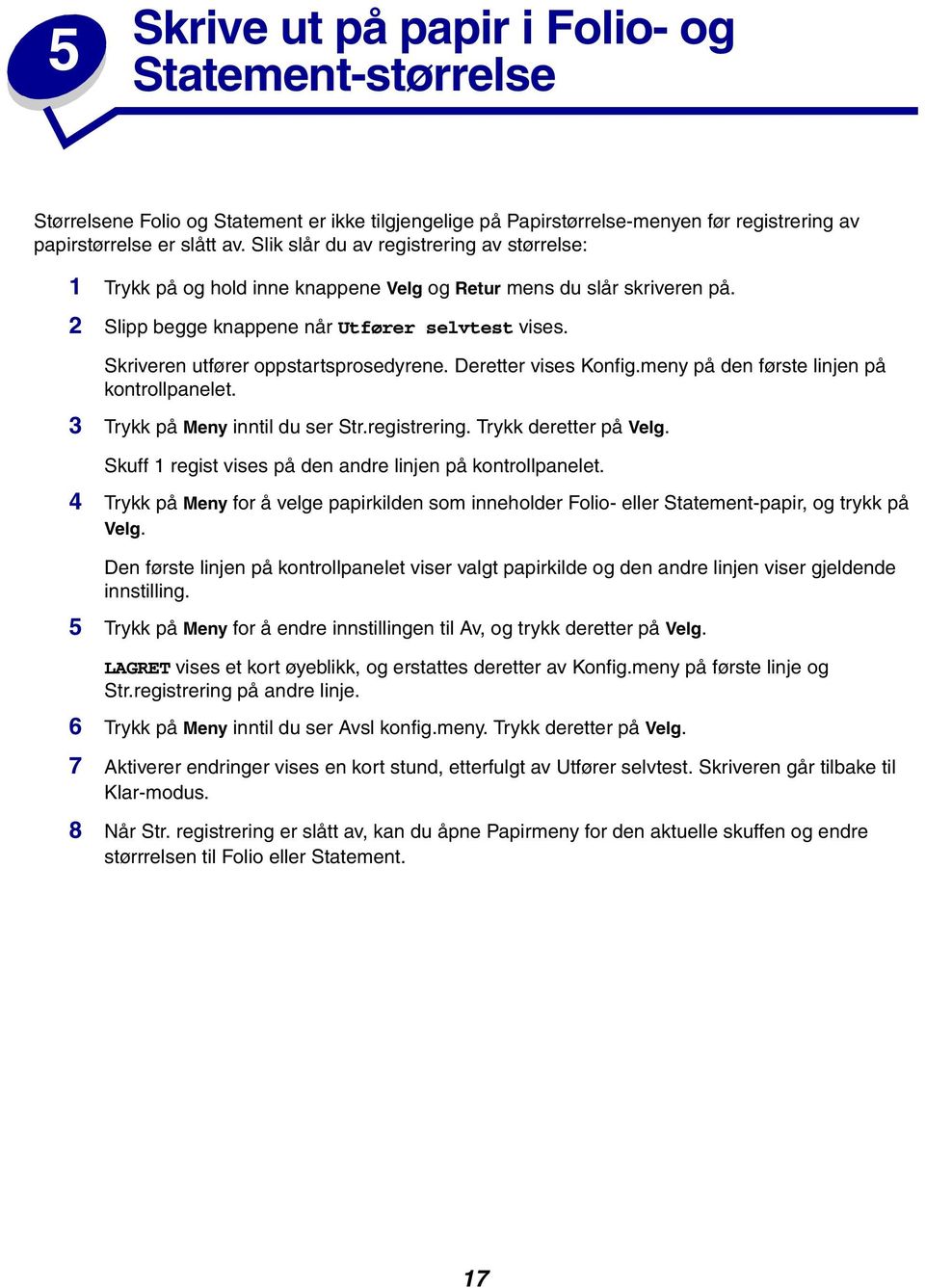 5

Skrive ut på papir i Folio- og Statement-størrelse

Størrelsene Folio og Statement er ikke tilgjengelige på Papirstørrelse-menyen før registrering av papirstørrelse er slått av. Slik slår du av registrering av størrelse:

1 Trykk på og hold inne knappene Velg og Retur mens du slår skriveren på.

2 Slipp begge knappene når Utfører selvtest vises.

Skriveren utfører oppstartsprosedyrene. Deretter vises Konfig.meny på den første linjen på kontrollpanelet.

3 Trykk på Meny inntil du ser Str.registrering. Trykk deretter på Velg.

Skuff 1 regist vises på den andre linjen på kontrollpanelet.

4 Trykk på Meny for å velge papirkilden som inneholder Folio- eller Statement-papir, og trykk på Velg.

Den første linjen på kontrollpanelet viser valgt papirkilde og den andre linjen viser gjeldende innstilling.

5 Trykk på Meny for å endre innstillingen til Av, og trykk deretter på Velg.

LAGRET vises et kort øyeblikk, og erstattes deretter av Konfig.meny på første linje og Str.registrering på andre linje.

6 Trykk på Meny inntil du ser Avsl konfig.meny. Trykk deretter på Velg.

7 Aktiverer endringer vises en kort stund, etterfulgt av Utfører selvtest. Skriveren går tilbake til Klar-modus.

8 Når Str. registrering er slått av, kan du åpne Papirmeny for den aktuelle skuffen og endre størrrelsen til Folio eller Statement.

17